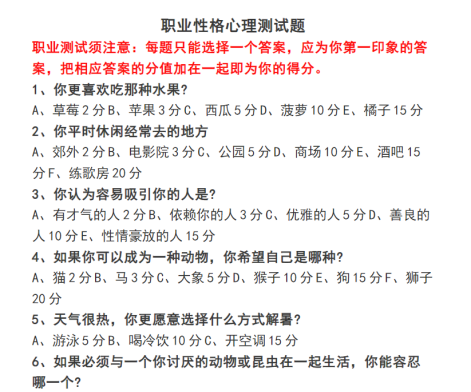 职业性格心理测试题

职业测试须注意：每题只能选择一个答案，应为你第一印象的答案，把相应答案的分值加在一起即为你的得分。

1、你更喜欢吃那种水果?

A、草莓 2 分 B、苹果 3 分 C、西瓜 5 分 D、菠萝 10 分 E、橘子 15 分

2、你平时休闲经常去的地方

A、郊外 2 分 B、电影院 3 分 C、公园 5 分 D、商场 10 分 E、酒吧 15 分 F、练歌房 20 分

3、你认为容易吸引你的人是?

A、有才气的人 2 分 B、依赖你的人 3 分 C、优雅的人 5 分 D、善良的人 10 分 E、性情豪放的人 15 分

4、如果你可以成为一种动物，你希望自己是哪种?

A、猫 2 分 B、马 3 分 C、大象 5 分 D、猴子 10 分 E、狗 15 分 F、狮子 20 分

5、天气很热，你更愿意选择什么方式解暑?

A、游泳 5 分 B、喝冷饮 10 分 C、开空调 15 分

6、如果必须与一个你讨厌的动物或昆虫在一起生活，你能容忍哪一个?